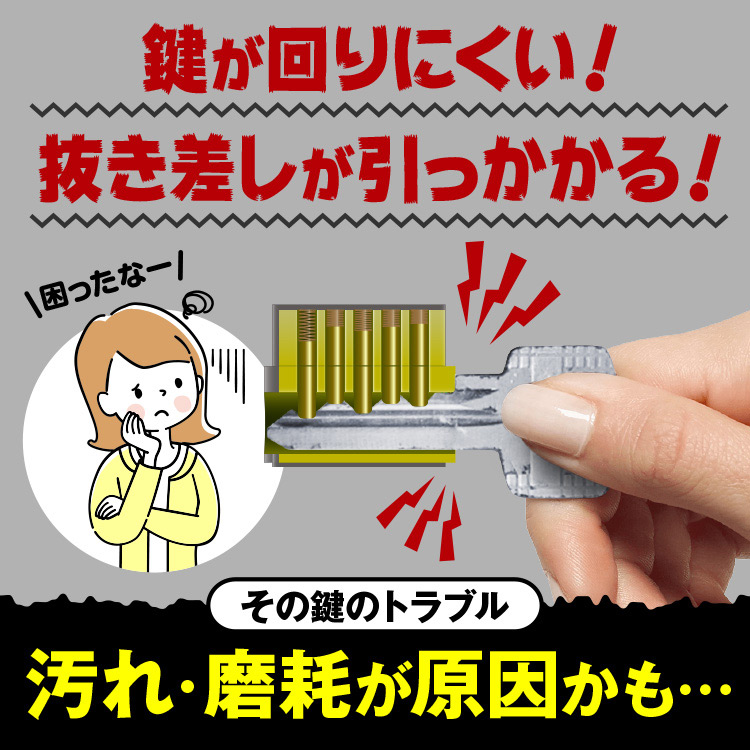 鍵が回りにくい！

抜き差しが引っかかる！

困ったなー

その鍵のトラブル

汚れ・磨耗が原因かも…